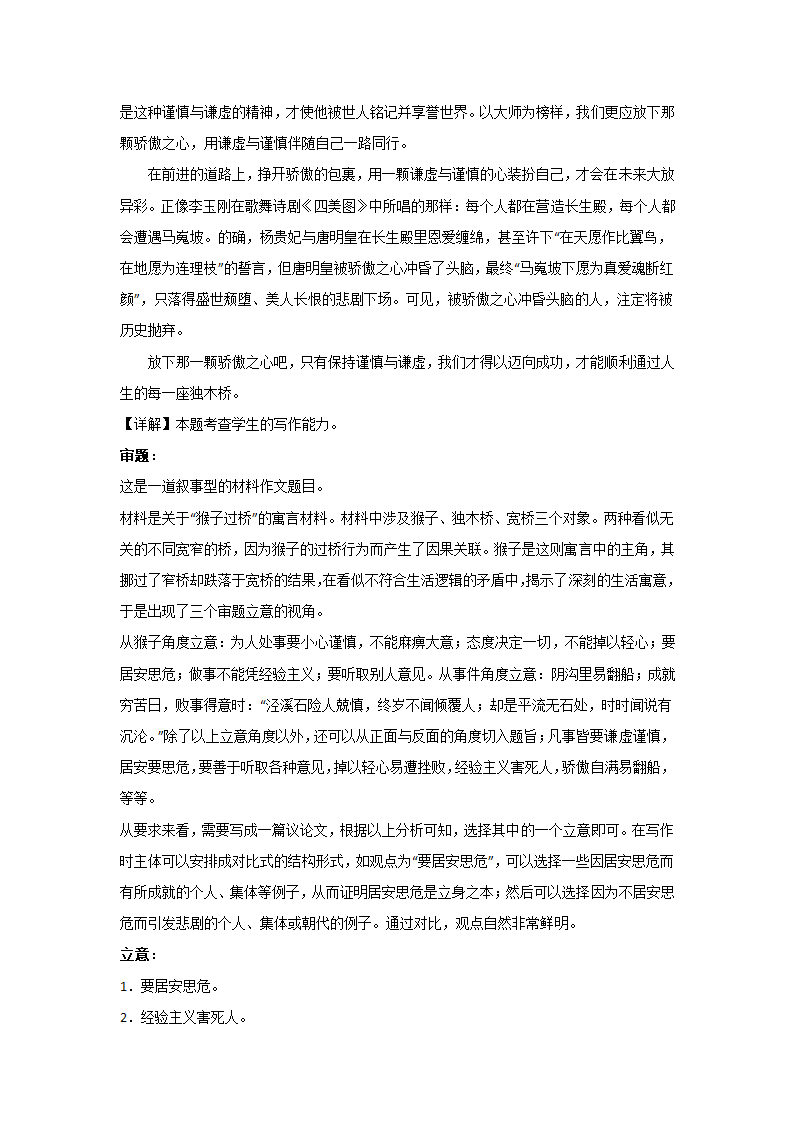 是这种谨慎与谦虚的精神，才使他被世人铭记并享誉世界。以大师为榜样，我们更应放下那颗骄傲之心，用谦虚与谨慎伴随自己一路同行。

在前进的道路上，挣开骄傲的包裹，用一颗谦虚与谨慎的心装扮自己，才会在未来大放异彩。正像李玉刚在歌舞诗剧《四美图》中所唱的那样：每个人都在营造长生殿，每个人都会遭遇马嵬坡。的确，杨贵妃与唐明皇在长生殿里恩爱缠绵，甚至许下“在天愿作比翼鸟，在地愿为连理枝”的誓言，但唐明皇被骄傲之心冲昏了头脑，最终“马嵬坡下愿为真爱魂断红颜”，只落得盛世颓堕、美人长恨的悲剧下场。可见，被骄傲之心冲昏头脑的人，注定将被历史抛弃。

放下那一颗骄傲之心吧，只有保持谨慎与谦虚，我们才得以迈向成功，才能顺利通过人生的每一座独木桥。

【详解】本题考查学生的写作能力。

审题：

这是一道叙事型的材料作文题目。

材料是关于“猴子过桥”的寓言材料。材料中涉及猴子、独木桥、宽桥三个对象。两种看似无关的不同宽窄的桥，因为猴子的过桥行为而产生了因果关联。猴子是这则寓言中的主角，其挪过了窄桥却跌落于宽桥的结果，在看似不符合生活逻辑的矛盾中，揭示了深刻的生活寓意，于是出现了三个审题立意的视角。

从猴子角度立意：为人处事要小心谨慎，不能麻痹大意；态度决定一切，不能掉以轻心；要居安思危；做事不能凭经验主义；要听取别人意见。从事件角度立意：阴沟里易翻船；成就穷苦日，败事得意时：“泾溪石险人兢慎，终岁不闻倾覆人；却是平流无石处，时时闻说有沉沦。”除了以上立意角度以外，还可以从正面与反面的角度切入题旨；凡事皆要谦虚谨慎，居安要思危，要善于听取各种意见，掉以轻心易遭挫败，经验主义害死人，骄傲自满易翻船，等等。

从要求来看，需要写成一篇议论文，根据以上分析可知，选择其中的一个立意即可。在写作时主体可以安排成对比式的结构形式，如观点为“要居安思危”，可以选择一些因居安思危而有所成就的个人、集体等例子，从而证明居安思危是立身之本；然后可以选择因为不居安思危而引发悲剧的个人、集体或朝代的例子。通过对比，观点自然非常鲜明。

立意：

1．要居安思危。

2．经验主义害死人。